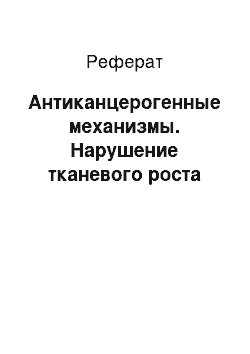 Реферат

Антиканцерогенные механизмы. Нарушение тканевого роста